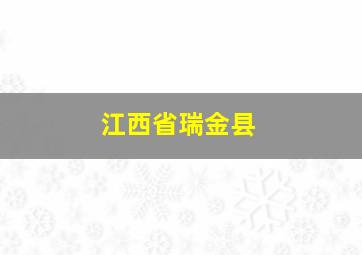 江西省瑞金县